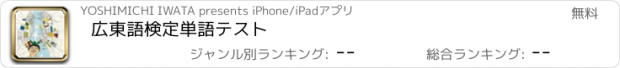 YOSHIMICHI IWATA presents iPhone/iPadアプリ
無料
広東語検定単語テスト
ジャンル別ランキング: --
総合ランキング: --